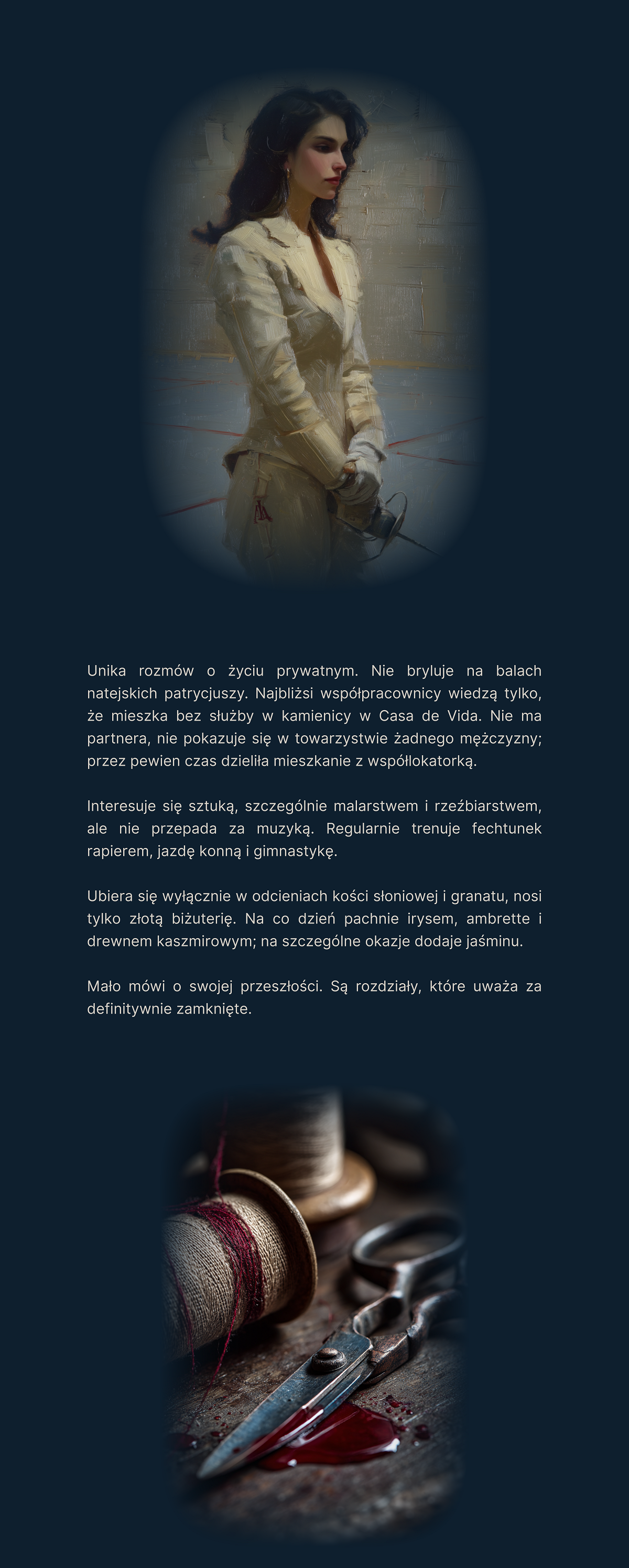 Unika rozmów o życiu prywatnym. Nie bryluje na balach natejskich patrycjuszy. Najbliżsi współpracownicy wiedzą tylko, że mieszka bez służby w kamienicy w Casa de Vida. Nie ma partnera, nie pokazuje się w towarzystwie żadnego mężczyzny; przez pewien czas dzieliła mieszkanie z współlokatorką.

Interesuje się sztuką, szczególnie malarstwem i rzeźbiarstwem, ale nie przepada za muzyką. Regularnie trenuje fechtunek rapierem, jazdę konną i gimnastykę.

Ubiera się wyłącznie w odcieniach kości słoniowej i granatu, nosi tylko złotą biżuterię. Na co dzień pachnie irysem, ambrette i drewnem kaszmirowym; na szczególne okazje dodaje jaśminu.

Mało mówi o swojej przeszłości. Są rozdziały, które uważa za definitywnie zamknięte.